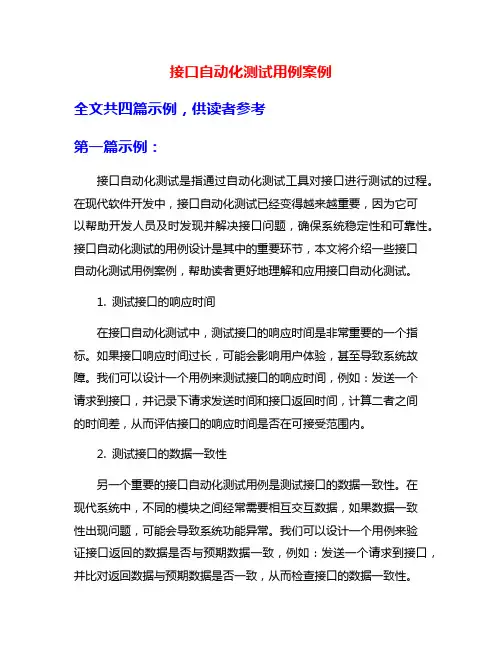 接口自动化测试用例案例

全文共四篇示例，供读者参考

第一篇示例：

接口自动化测试是指通过自动化测试工具对接口进行测试的过程。在现代软件开发中，接口自动化测试已经变得越来越重要，因为它可以帮助开发人员及时发现并解决接口问题，确保系统稳定性和可靠性。接口自动化测试的用例设计是其中的重要环节，本文将介绍一些接口自动化测试用例案例，帮助读者更好地理解和应用接口自动化测试。

1. 测试接口的响应时间

在接口自动化测试中，测试接口的响应时间是非常重要的一个指标。如果接口响应时间过长，可能会影响用户体验，甚至导致系统故障。我们可以设计一个用例来测试接口的响应时间，例如：发送一个请求到接口，并记录下请求发送时间和接口返回时间，计算二者之间的时间差，从而评估接口的响应时间是否在可接受范围内。

2. 测试接口的数据一致性

另一个重要的接口自动化测试用例是测试接口的数据一致性。在现代系统中，不同的模块之间经常需要相互交互数据，如果数据一致性出现问题，可能会导致系统功能异常。我们可以设计一个用例来验证接口返回的数据是否与预期数据一致，例如：发送一个请求到接口，并比对返回数据与预期数据是否一致，从而检查接口的数据一致性。